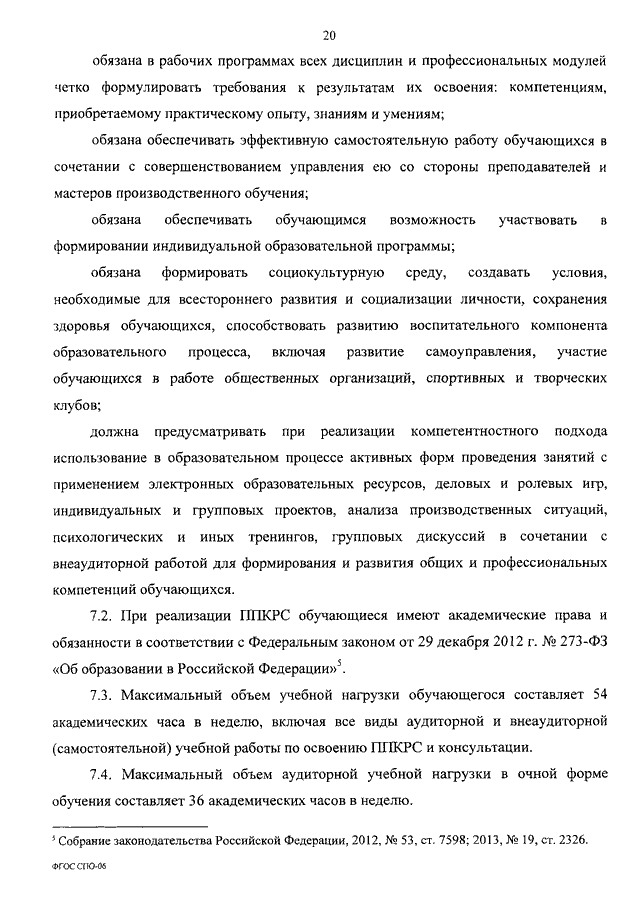 20

обязана в рабочих программах всех дисциплин и профессиональных модулей четко формулировать требования к результатам их освоения: компетенциям, приобретаемому практическому опыту, знаниям и умениям;

обязана обеспечивать эффективную самостоятельную работу обучающихся в сочетании с совершенствованием управления ею со стороны преподавателей и мастеров производственного обучения;

обязана обеспечивать обучающимся возможность участвовать в формировании индивидуальной образовательной программы;

обязана формировать социокультурную среду, создавать условия, необходимые для всестороннего развития и социализации личности, сохранения здоровья обучающихся, способствовать развитию воспитательного компонента образовательного процесса, включая развитие самоуправления, участие обучающихся в работе общественных организаций, спортивных и творческих клубов;

должна предусматривать при реализации компетентностного подхода использование в образовательном процессе активных форм проведения занятий с применением электронных образовательных ресурсов, деловых и ролевых игр, индивидуальных и групповых проектов, анализа производственных ситуаций, психологических и иных тренингов, групповых дискуссий в сочетании с внеаудиторной работой для формирования и развития общих и профессиональных компетенций обучающихся.

7.2. При реализации ППКРС обучающиеся имеют академические права и обязанности в соответствии с Федеральным законом от 29 декабря 2012 г. № 273-ФЗ «Об образовании в Российской Федерации»$^5$.

7.3. Максимальный объем учебной нагрузки обучающегося составляет 54 академических часа в неделю, включая все виды аудиторной и внеаудиторной (самостоятельной) учебной работы по освоению ППКРС и консультации.

7.4. Максимальный объем аудиторной учебной нагрузки в очной форме обучения составляет 36 академических часов в неделю.

$^5$ Собрание законодательства Российской Федерации, 2012, № 53, ст. 7598; 2013, № 19, ст. 2326.

ФГОС СПО-06